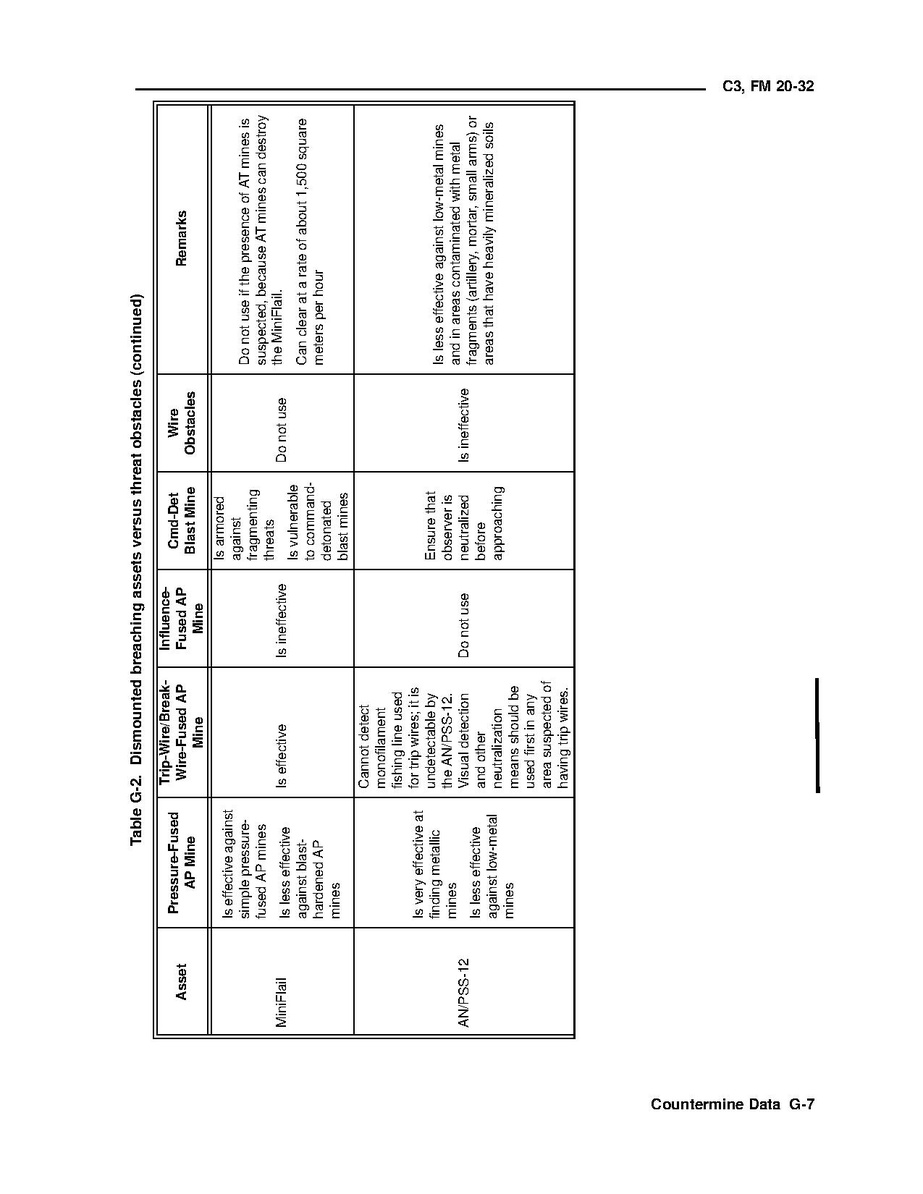 C3, FM 20-32

Table G-2. Dismounted breaching assets versus threat obstacles (continued)

| Asset | Pressure-Fused AP Mine | Trip-Wire/Break-Wire-Fused AP Mine | Influence-Fused AP Mine | Cmd-Det Blast Mine | Wire Obstacles | Remarks |
|---|---|---|---|---|---|---|
| MiniFlail | Is effective against simple pressure-fused AP mines Is less effective against blast-hardened AP mines | Is effective | Is ineffective | Is armored against fragmenting threats Is vulnerable to command-detonated blast mines | Do not use | Do not use if the presence of AT mines is suspected, because AT mines can destroy the MiniFlail. Can clear at a rate of about 1,500 square meters per hour |
| AN/PSS-12 | Is very effective at finding metallic mines Is less effective against low-metal mines | Cannot detect monofilament fishing line used for trip wires; it is undetectable by the AN/PSS-12. Visual detection and other neutralization means should be used first in any area suspected of having trip wires. | Do not use | Ensure that observer is neutralized before approaching | Is ineffective | Is less effective against low-metal mines and in areas contaminated with metal fragments (artillery, mortar, small arms) or areas that have heavily mineralized soils |

Countermine Data G-7